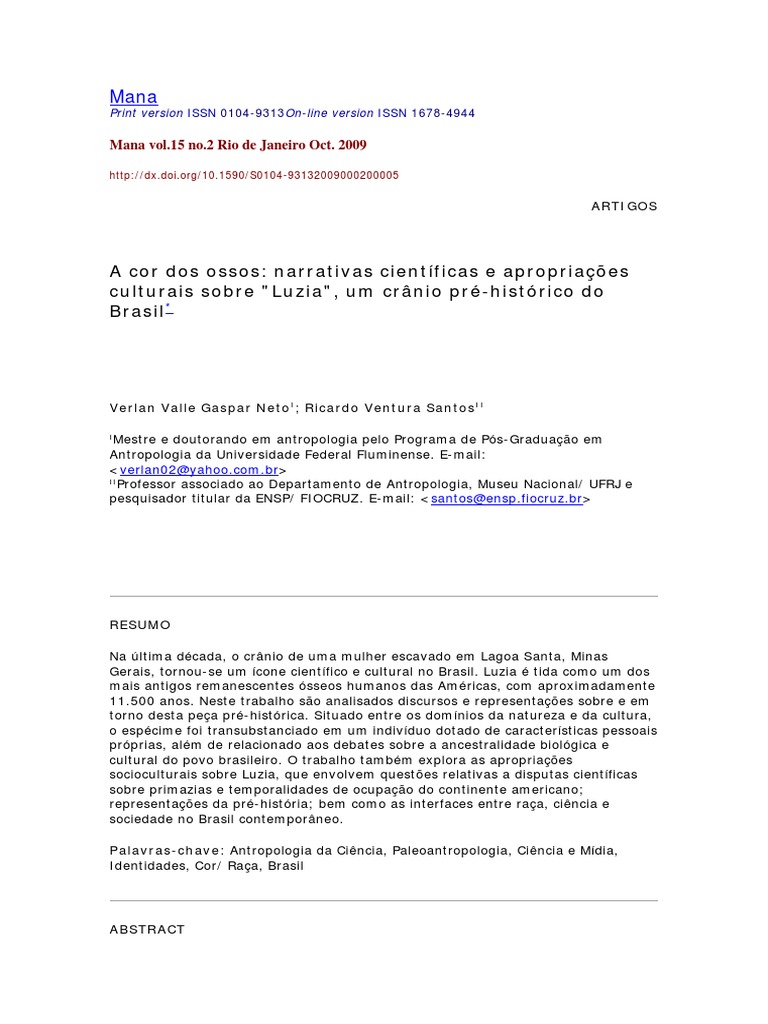 Mana
Print version ISSN 0104-9313On-line version ISSN 1678-4944

Mana vol.15 no.2 Rio de Janeiro Oct. 2009

http://dx.doi.org/10.1590/S0104-93132009000200005

ARTIGOS

A cor dos ossos: narrativas científicas e apropriações culturais sobre "Luzia", um crânio pré-histórico do Brasil*

Verlan Valle Gaspar Neto$^{I}$; Ricardo Ventura Santos$^{II}$

$^{I}$Mestre e doutorando em antropologia pelo Programa de Pós-Graduação em Antropologia da Universidade Federal Fluminense. E-mail: <verlan02@yahoo.com.br>
$^{II}$Professor associado ao Departamento de Antropologia, Museu Nacional/ UFRJ e pesquisador titular da ENSP/ FIOCRUZ. E-mail: <santos@ensp.fiocruz.br>

RESUMO

Na última década, o crânio de uma mulher escavado em Lagoa Santa, Minas Gerais, tornou-se um ícone científico e cultural no Brasil. Luzia é tida como um dos mais antigos remanescentes ósseos humanos das Américas, com aproximadamente 11.500 anos. Neste trabalho são analisados discursos e representações sobre e em torno desta peça pré-histórica. Situado entre os domínios da natureza e da cultura, o espécime foi transubstanciado em um indivíduo dotado de características pessoais próprias, além de relacionado aos debates sobre a ancestralidade biológica e cultural do povo brasileiro. O trabalho também explora as apropriações socioculturais sobre Luzia, que envolvem questões relativas a disputas científicas sobre primazias e temporalidades de ocupação do continente americano; representações da pré-história; bem como as interfaces entre raça, ciência e sociedade no Brasil contemporâneo.

Palavras-chave: Antropologia da Ciência, Paleoantropologia, Ciência e Mídia, Identidades, Cor/ Raça, Brasil

ABSTRACT